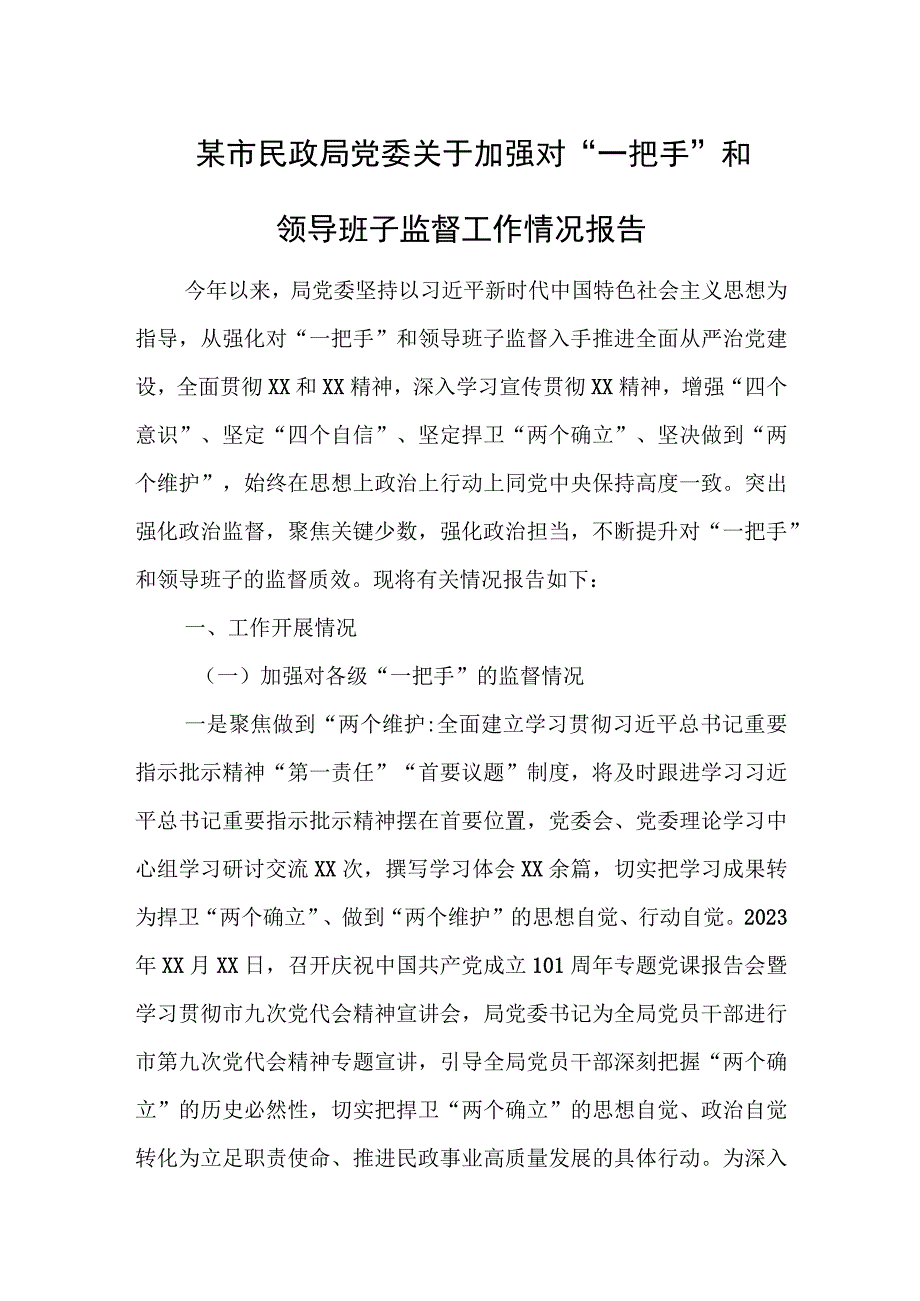 某市民政局党委关于加强对“一把手”和领导班子监督工作情况报告

今年以来，局党委坚持以习近平新时代中国特色社会主义思想为指导，从强化对“一把手”和领导班子监督入手推进全面从严治党建设，全面贯彻XX和XX精神，深入学习宣传贯彻XX精神，增强“四个意识”、坚定“四个自信”、坚定捍卫“两个确立”、坚决做到“两个维护”，始终在思想上政治上行动上同党中央保持高度一致。突出强化政治监督，聚焦关键少数，强化政治担当，不断提升对“一把手”和领导班子的监督质效。现将有关情况报告如下：

一、工作开展情况

（一）加强对各级“一把手”的监督情况

一是聚焦做到“两个维护:全面建立学习贯彻习近平总书记重要指示批示精神“第一责任”“首要议题”制度，将及时跟进学习习近平总书记重要指示批示精神摆在首要位置，党委会、党委理论学习中心组学习研讨交流XX次，撰写学习体会XX余篇，切实把学习成果转为捍卫“两个确立”、做到“两个维护”的思想自觉、行动自觉。2023年XX月XX日，召开庆祝中国共产党成立101周年专题党课报告会暨学习贯彻市九次党代会精神宣讲会，局党委书记为全局党员干部进行市第九次党代会精神专题宣讲，引导全局党员干部深刻把握“两个确立”的历史必然性，切实把捍卫“两个确立”的思想自觉、政治自觉转化为立足职责使命、推进民政事业高质量发展的具体行动。为深入